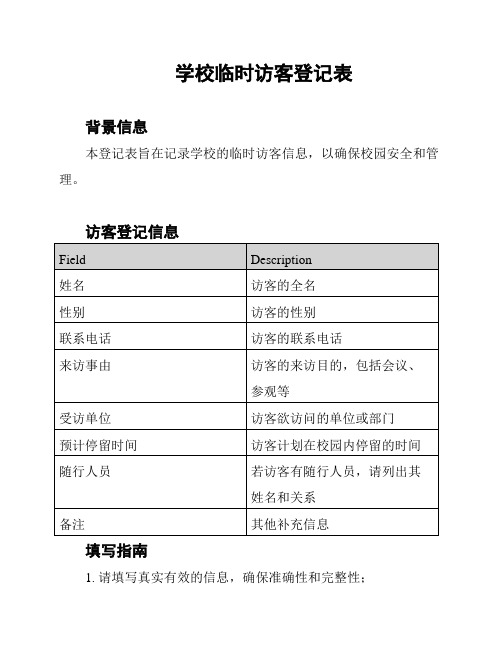 学校临时访客登记表

背景信息

本登记表旨在记录学校的临时访客信息，以确保校园安全和管理。

访客登记信息

| Field | Description |
|---|---|
| 姓名 | 访客的全名 |
| 性别 | 访客的性别 |
| 联系电话 | 访客的联系电话 |
| 来访事由 | 访客的来访目的，包括会议、参观等 |
| 受访单位 | 访客欲访问的单位或部门 |
| 预计停留时间 | 访客计划在校园内停留的时间 |
| 随行人员 | 若访客有随行人员，请列出其姓名和关系 |
| 备注 | 其他补充信息 |

填写指南

1. 请填写真实有效的信息，确保准确性和完整性；